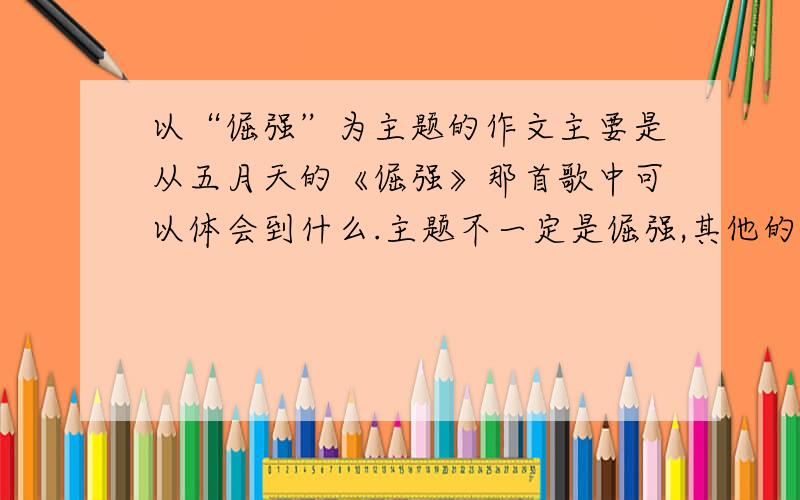 以“倔强”为主题的作文主要是从五月天的《倔强》那首歌中可以体会到什么.主题不一定是倔强,其他的